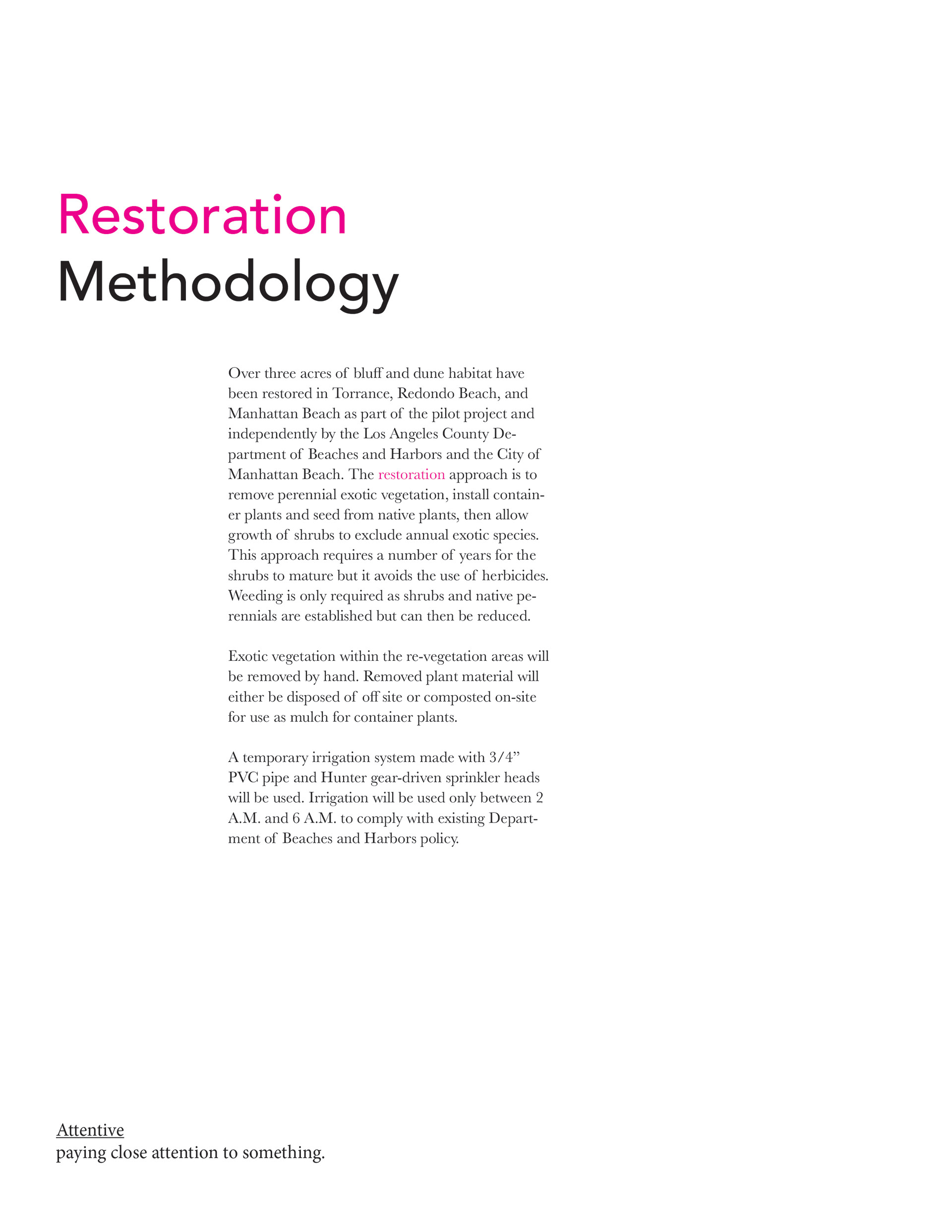 Restoration
Methodology

Over three acres of bluff and dune habitat have been restored in Torrance, Redondo Beach, and Manhattan Beach as part of the pilot project and independently by the Los Angeles County Department of Beaches and Harbors and the City of Manhattan Beach. The restoration approach is to remove perennial exotic vegetation, install container plants and seed from native plants, then allow growth of shrubs to exclude annual exotic species. This approach requires a number of years for the shrubs to mature but it avoids the use of herbicides. Weeding is only required as shrubs and native perennials are established but can then be reduced.

Exotic vegetation within the re-vegetation areas will be removed by hand. Removed plant material will either be disposed of off site or composted on-site for use as mulch for container plants.

A temporary irrigation system made with 3/4” PVC pipe and Hunter gear-driven sprinkler heads will be used. Irrigation will be used only between 2 A.M. and 6 A.M. to comply with existing Department of Beaches and Harbors policy.

Attentive
paying close attention to something.